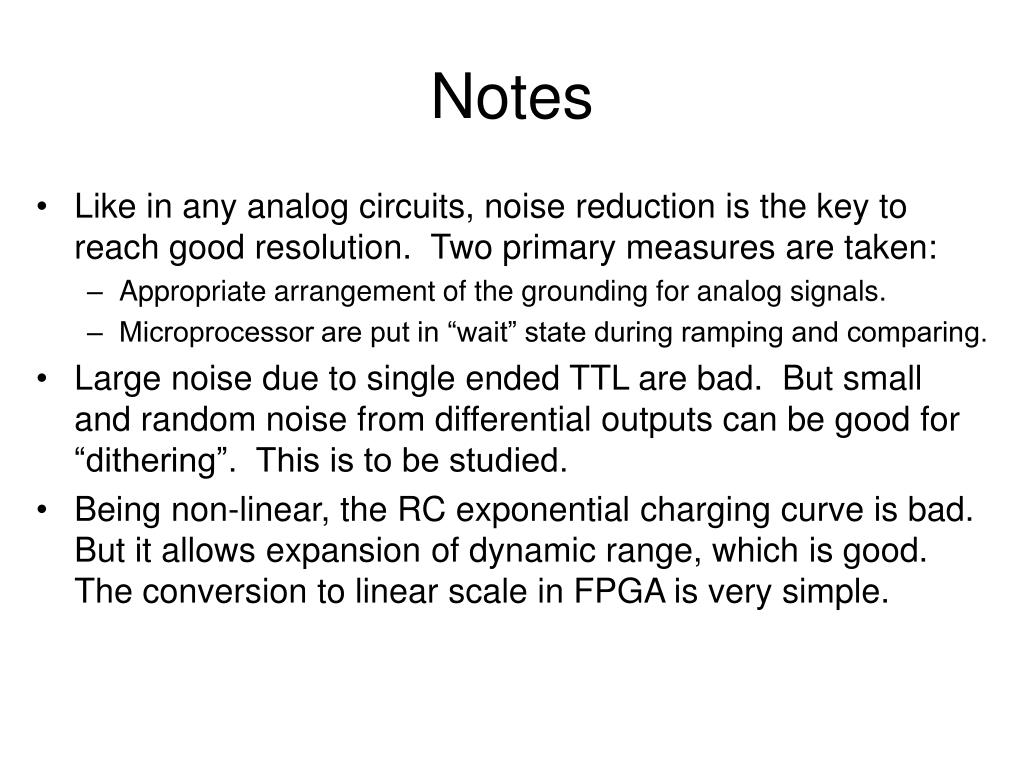 Notes

• Like in any analog circuits, noise reduction is the key to reach good resolution.  Two primary measures are taken:
– Appropriate arrangement of the grounding for analog signals.
– Microprocessor are put in “wait” state during ramping and comparing.
• Large noise due to single ended TTL are bad.  But small and random noise from differential outputs can be good for “dithering”.  This is to be studied.
• Being non-linear, the RC exponential charging curve is bad.  But it allows expansion of dynamic range, which is good.  The conversion to linear scale in FPGA is very simple.